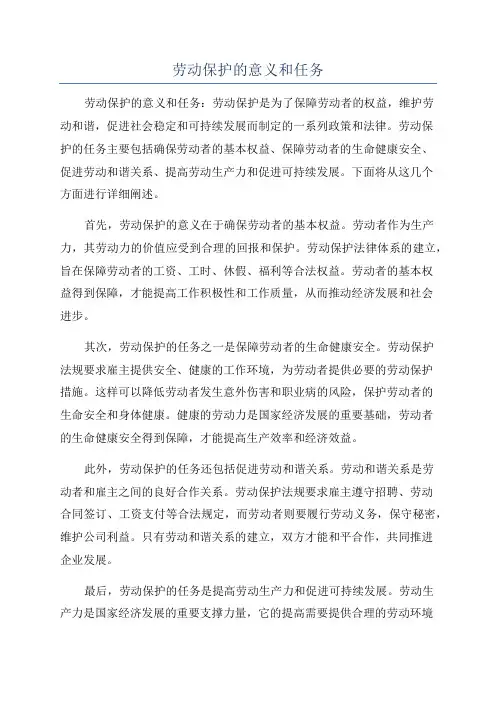 劳动保护的意义和任务

劳动保护的意义和任务：劳动保护是为了保障劳动者的权益，维护劳动和谐，促进社会稳定和可持续发展而制定的一系列政策和法律。劳动保护的任务主要包括确保劳动者的基本权益、保障劳动者的生命健康安全、促进劳动和谐关系、提高劳动生产力和促进可持续发展。下面将从这几个方面进行详细阐述。

首先，劳动保护的意义在于确保劳动者的基本权益。劳动者作为生产力，其劳动力的价值应受到合理的回报和保护。劳动保护法律体系的建立，旨在保障劳动者的工资、工时、休假、福利等合法权益。劳动者的基本权益得到保障，才能提高工作积极性和工作质量，从而推动经济发展和社会进步。

其次，劳动保护的任务之一是保障劳动者的生命健康安全。劳动保护法规要求雇主提供安全、健康的工作环境，为劳动者提供必要的劳动保护措施。这样可以降低劳动者发生意外伤害和职业病的风险，保护劳动者的生命安全和身体健康。健康的劳动力是国家经济发展的重要基础，劳动者的生命健康安全得到保障，才能提高生产效率和经济效益。

此外，劳动保护的任务还包括促进劳动和谐关系。劳动和谐关系是劳动者和雇主之间的良好合作关系。劳动保护法规要求雇主遵守招聘、劳动合同签订、工资支付等合法规定，而劳动者则要履行劳动义务，保守秘密，维护公司利益。只有劳动和谐关系的建立，双方才能和平合作，共同推进企业发展。

最后，劳动保护的任务是提高劳动生产力和促进可持续发展。劳动生产力是国家经济发展的重要支撑力量，它的提高需要提供合理的劳动环境